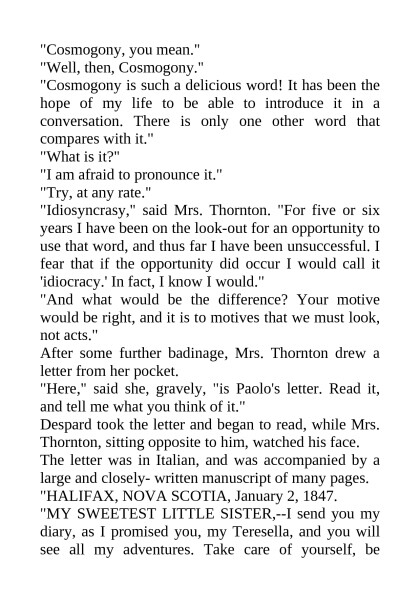 "Cosmogony, you mean."
"Well, then, Cosmogony."
"Cosmogony is such a delicious word! It has been the hope of my life to be able to introduce it in a conversation. There is only one other word that compares with it."
"What is it?"
"I am afraid to pronounce it."
"Try, at any rate."
"Idiosyncrasy," said Mrs. Thornton. "For five or six years I have been on the look-out for an opportunity to use that word, and thus far I have been unsuccessful. I fear that if the opportunity did occur I would call it 'idiocracy.' In fact, I know I would."
"And what would be the difference? Your motive would be right, and it is to motives that we must look, not acts."
After some further badinage, Mrs. Thornton drew a letter from her pocket.
"Here," said she, gravely, "is Paolo's letter. Read it, and tell me what you think of it."
Despard took the letter and began to read, while Mrs. Thornton, sitting opposite to him, watched his face.
The letter was in Italian, and was accompanied by a large and closely- written manuscript of many pages.
"HALIFAX, NOVA SCOTIA, January 2, 1847.
"MY SWEETEST LITTLE SISTER,--I send you my diary, as I promised you, my Teresella, and you will see all my adventures. Take care of yourself, be